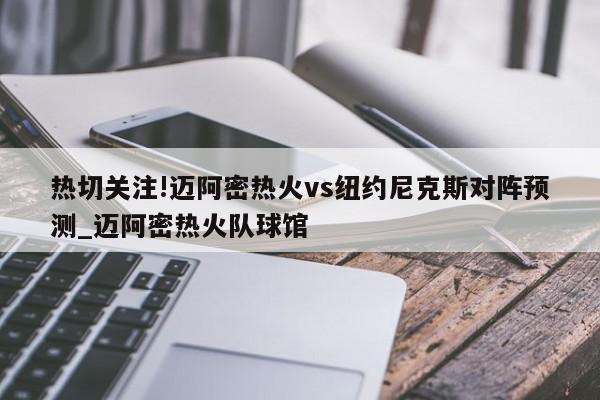 热切关注!迈阿密热火vs纽约尼克斯对阵预测_迈阿密热火队球馆